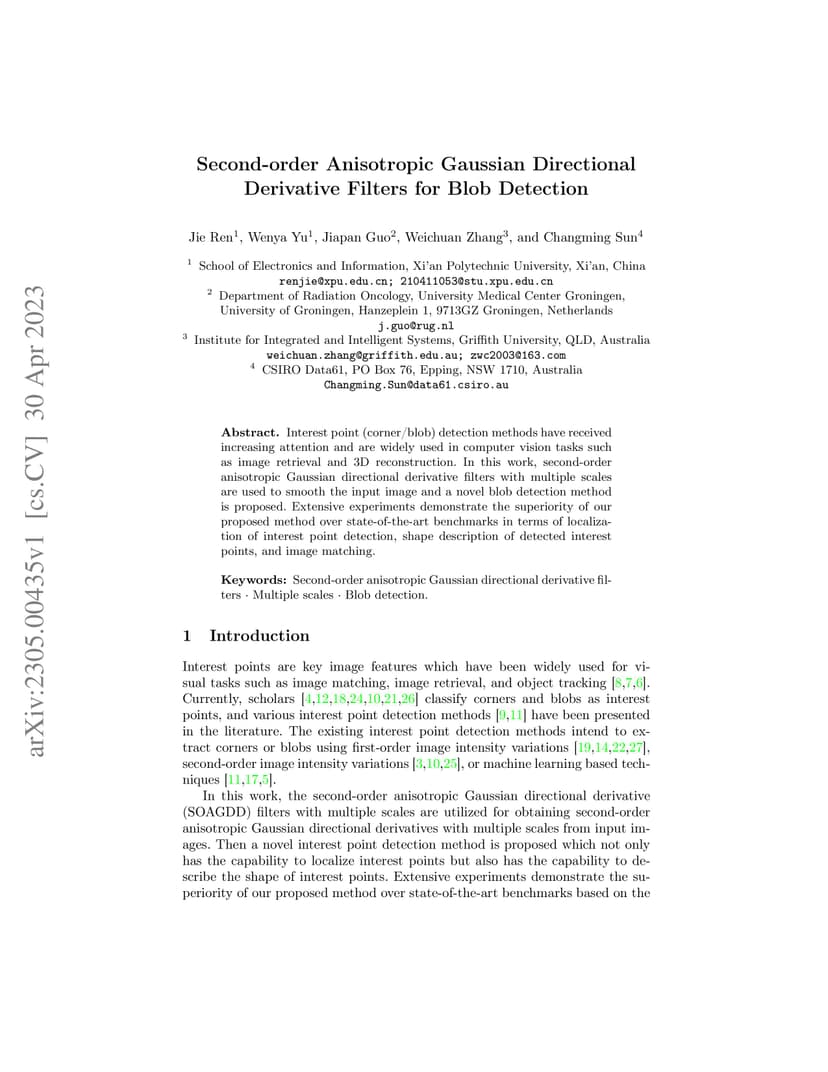 arXiv:2305.00435v1 [cs.CV] 30 Apr 2023

Second-order Anisotropic Gaussian Directional Derivative Filters for Blob Detection

Jie Ren$^1$, Wenya Yu$^1$, Jiapan Guo$^2$, Weichuan Zhang$^3$, and Changming Sun$^4$

$^1$ School of Electronics and Information, Xi'an Polytechnic University, Xi'an, China
renjie@xpu.edu.cn; 210411053@stu.xpu.edu.cn
$^2$ Department of Radiation Oncology, University Medical Center Groningen, University of Groningen, Hanzeplein 1, 9713GZ Groningen, Netherlands
j.guo@rug.nl
$^3$ Institute for Integrated and Intelligent Systems, Griffith University, QLD, Australia
weichuan.zhang@griffith.edu.au; zwc2003@163.com
$^4$ CSIRO Data61, PO Box 76, Epping, NSW 1710, Australia
Changming.Sun@data61.csiro.au

Abstract. Interest point (corner/blob) detection methods have received increasing attention and are widely used in computer vision tasks such as image retrieval and 3D reconstruction. In this work, second-order anisotropic Gaussian directional derivative filters with multiple scales are used to smooth the input image and a novel blob detection method is proposed. Extensive experiments demonstrate the superiority of our proposed method over state-of-the-art benchmarks in terms of localization of interest point detection, shape description of detected interest points, and image matching.

Keywords: Second-order anisotropic Gaussian directional derivative filters · Multiple scales · Blob detection.

1 Introduction

Interest points are key image features which have been widely used for visual tasks such as image matching, image retrieval, and object tracking [8,7,6]. Currently, scholars [4,12,18,24,10,21,26] classify corners and blobs as interest points, and various interest point detection methods [9,11] have been presented in the literature. The existing interest point detection methods intend to extract corners or blobs using first-order image intensity variations [19,14,22,27], second-order image intensity variations [3,10,25], or machine learning based techniques [11,17,5].

In this work, the second-order anisotropic Gaussian directional derivative (SOAGDD) filters with multiple scales are utilized for obtaining second-order anisotropic Gaussian directional derivatives with multiple scales from input images. Then a novel interest point detection method is proposed which not only has the capability to localize interest points but also has the capability to describe the shape of interest points. Extensive experiments demonstrate the superiority of our proposed method over state-of-the-art benchmarks based on the